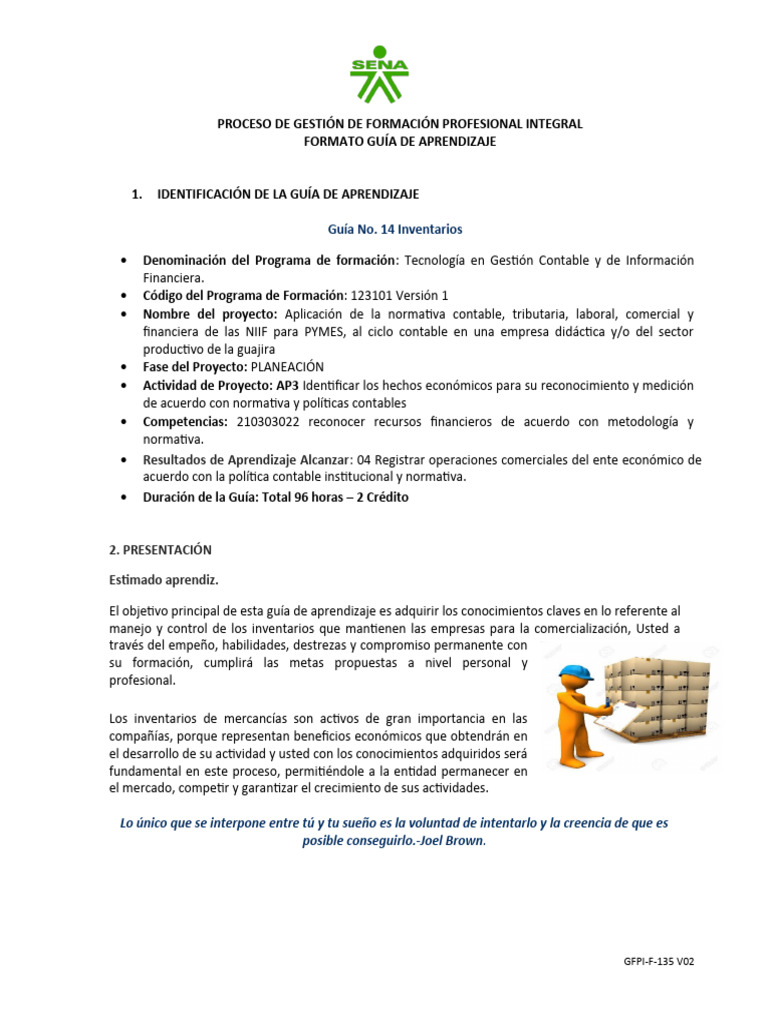 SENA

PROCESO DE GESTIÓN DE FORMACIÓN PROFESIONAL INTEGRAL
FORMATO GUÍA DE APRENDIZAJE

1. IDENTIFICACIÓN DE LA GUÍA DE APRENDIZAJE

Guía No. 14 Inventarios

• Denominación del Programa de formación: Tecnología en Gestión Contable y de Información Financiera.
• Código del Programa de Formación: 123101 Versión 1
• Nombre del proyecto: Aplicación de la normativa contable, tributaria, laboral, comercial y financiera de las NIIF para PYMES, al ciclo contable en una empresa didáctica y/o del sector productivo de la guajira
• Fase del Proyecto: PLANEACIÓN
• Actividad de Proyecto: AP3 Identificar los hechos económicos para su reconocimiento y medición de acuerdo con normativa y políticas contables
• Competencias: 210303022 reconocer recursos financieros de acuerdo con metodología y normativa.
• Resultados de Aprendizaje Alcanzar: 04 Registrar operaciones comerciales del ente económico de acuerdo con la política contable institucional y normativa.
• Duración de la Guía: Total 96 horas – 2 Crédito

2. PRESENTACIÓN

Estimado aprendiz.

El objetivo principal de esta guía de aprendizaje es adquirir los conocimientos claves en lo referente al manejo y control de los inventarios que mantienen las empresas para la comercialización, Usted a través del empeño, habilidades, destrezas y compromiso permanente con su formación, cumplirá las metas propuestas a nivel personal y profesional.

Los inventarios de mercancías son activos de gran importancia en las compañías, porque representan beneficios económicos que obtendrán en el desarrollo de su actividad y usted con los conocimientos adquiridos será fundamental en este proceso, permitiéndole a la entidad permanecer en el mercado, competir y garantizar el crecimiento de sus actividades.

Lo único que se interpone entre tú y tu sueño es la voluntad de intentarlo y la creencia de que es posible conseguirlo.-Joel Brown.

GFPI-F-135 V02